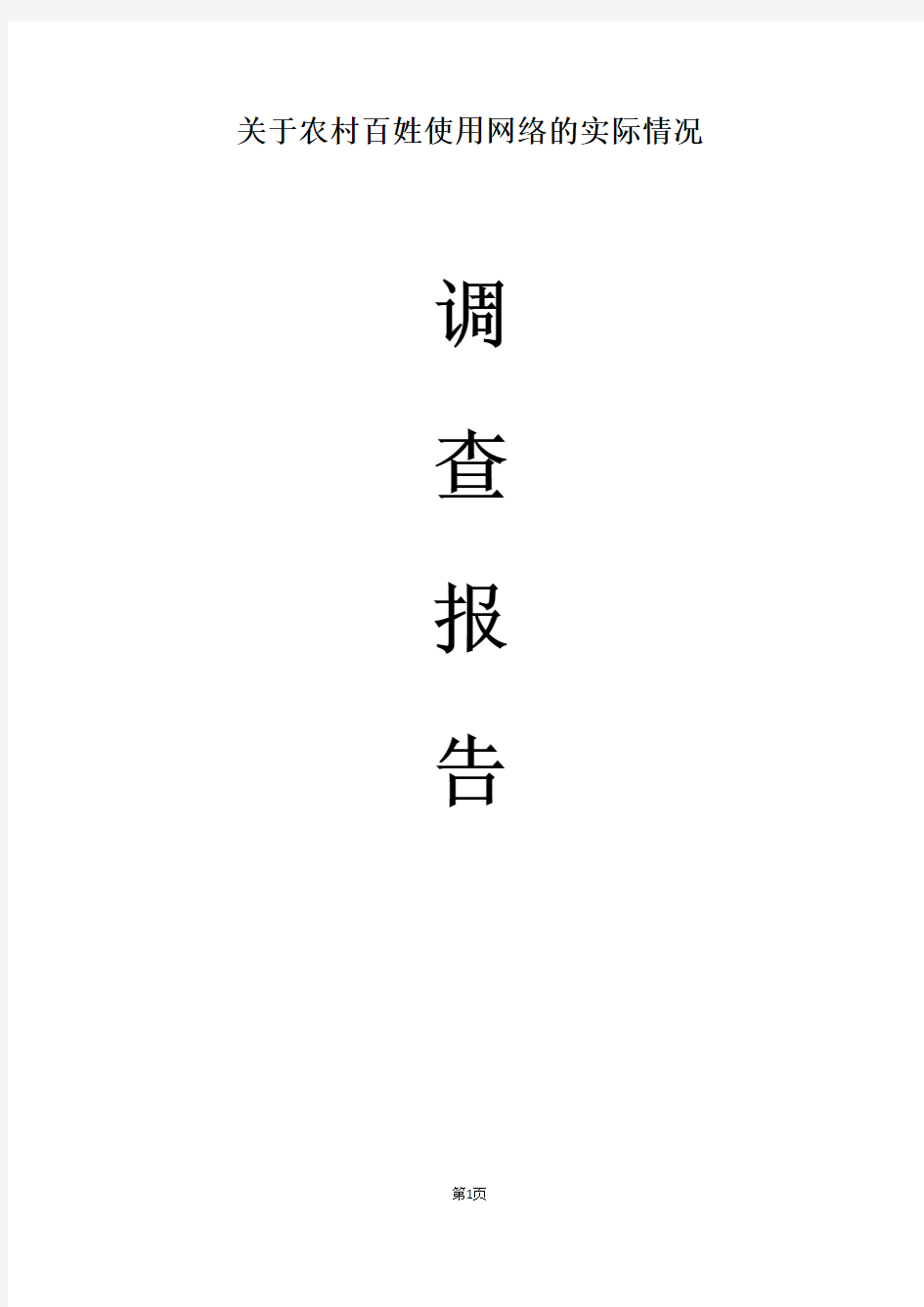 关于农村百姓使用网络的实际情况

调

查

报

告

第1页